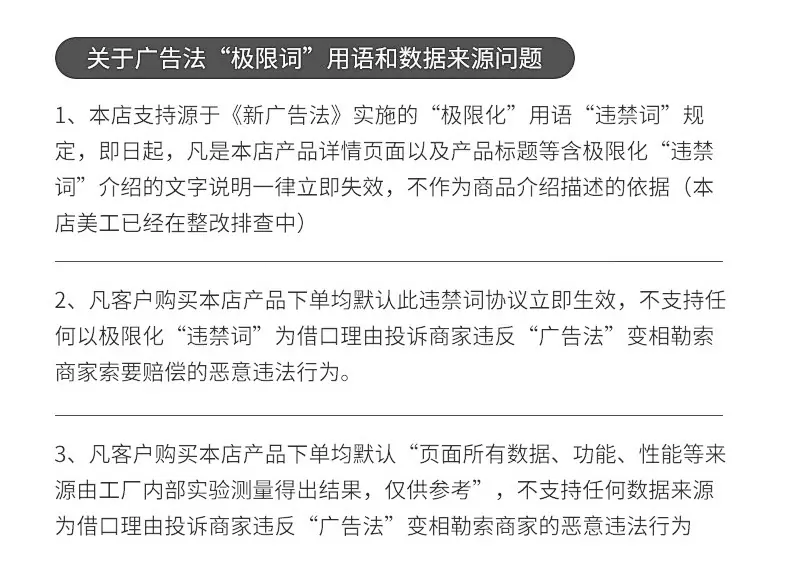 关于广告法“极限词”用语和数据来源问题

1、本店支持源于《新广告法》实施的“极限化”用语“违禁词”规定，即日起，凡是本店产品详情页面以及产品标题等含极限化“违禁词”介绍的文字说明一律立即失效，不作为商品介绍描述的依据（本店美工已经在整改排查中）

2、凡客户购买本店产品下单均默认此违禁词协议立即生效，不支持任何以极限化“违禁词”为借口理由投诉商家违反“广告法”变相勒索商家索要赔偿的恶意违法行为。

3、凡客户购买本店产品下单均默认“页面所有数据、功能、性能等来源由工厂内部实验测量得出结果，仅供参考”，不支持任何数据来源为借口理由投诉商家违反“广告法”变相勒索商家的恶意违法行为